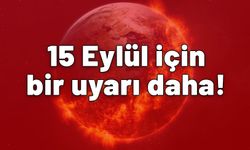 15 Eylül için
bir uyarı daha!